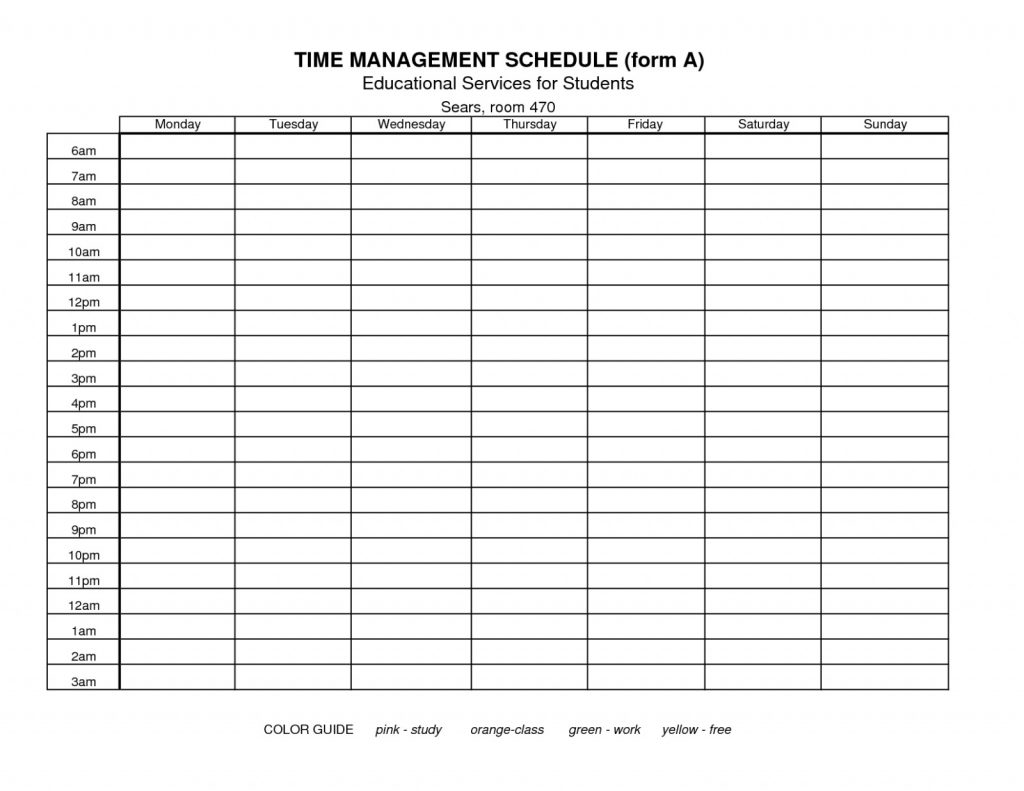 TIME MANAGEMENT SCHEDULE (form A)
Educational Services for Students
Sears, room 470

| | Monday | Tuesday | Wednesday | Thursday | Friday | Saturday | Sunday |
|---|---|---|---|---|---|---|---|
| 6am | | | | | | | |
| 7am | | | | | | | |
| 8am | | | | | | | |
| 9am | | | | | | | |
| 10am | | | | | | | |
| 11am | | | | | | | |
| 12pm | | | | | | | |
| 1pm | | | | | | | |
| 2pm | | | | | | | |
| 3pm | | | | | | | |
| 4pm | | | | | | | |
| 5pm | | | | | | | |
| 6pm | | | | | | | |
| 7pm | | | | | | | |
| 8pm | | | | | | | |
| 9pm | | | | | | | |
| 10pm | | | | | | | |
| 11pm | | | | | | | |
| 12am | | | | | | | |
| 1am | | | | | | | |
| 2am | | | | | | | |
| 3am | | | | | | | |

COLOR GUIDE pink - study orange-class green - work yellow - free